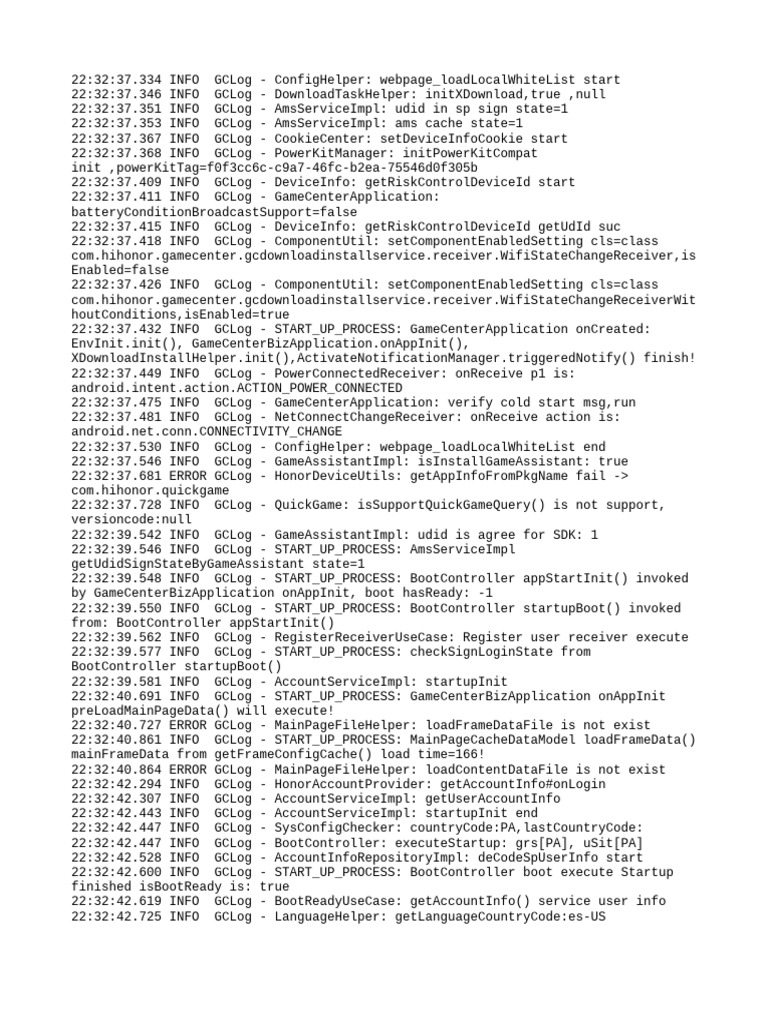 22:32:37.334 INFO  GCLog - ConfigHelper: webpage_loadLocalWhiteList start
22:32:37.346 INFO  GCLog - DownloadTaskHelper: initXDownload,true ,null
22:32:37.351 INFO  GCLog - AmsServiceImpl: udid in sp sign state=1
22:32:37.353 INFO  GCLog - AmsServiceImpl: ams cache state=1
22:32:37.367 INFO  GCLog - CookieCenter: setDeviceInfoCookie start
22:32:37.368 INFO  GCLog - PowerKitManager: initPowerKitCompat init ,powerKitTag=f0f3cc6c-c9a7-46fc-b2ea-75546d0f305b
22:32:37.409 INFO  GCLog - DeviceInfo: getRiskControlDeviceId start
22:32:37.411 INFO  GCLog - GameCenterApplication: batteryConditionBroadcastSupport=false
22:32:37.415 INFO  GCLog - DeviceInfo: getRiskControlDeviceId getUdId suc
22:32:37.418 INFO  GCLog - ComponentUtil: setComponentEnabledSetting cls=class com.hihonor.gamecenter.gcdownloadinstallservice.receiver.WifiStateChangeReceiver,isEnabled=false
22:32:37.426 INFO  GCLog - ComponentUtil: setComponentEnabledSetting cls=class com.hihonor.gamecenter.gcdownloadinstallservice.receiver.WifiStateChangeReceiverWithoutConditions,isEnabled=true
22:32:37.432 INFO  GCLog - START_UP_PROCESS: GameCenterApplication onCreated: EnvInit.init(), GameCenterBizApplication.onAppInit(), XDownloadInstallHelper.init(),ActivateNotificationManager.triggeredNotify() finish!
22:32:37.449 INFO  GCLog - PowerConnectedReceiver: onReceive p1 is: android.intent.action.ACTION_POWER_CONNECTED
22:32:37.475 INFO  GCLog - GameCenterApplication: verify cold start msg,run
22:32:37.481 INFO  GCLog - NetConnectChangeReceiver: onReceive action is: android.net.conn.CONNECTIVITY_CHANGE
22:32:37.530 INFO  GCLog - ConfigHelper: webpage_loadLocalWhiteList end
22:32:37.546 INFO  GCLog - GameAssistantImpl: isInstallGameAssistant: true
22:32:37.681 ERROR GCLog - HonorDeviceUtils: getAppInfoFromPkgName fail -> com.hihonor.quickgame
22:32:37.728 INFO  GCLog - QuickGame: isSupportQuickGameQuery() is not support, versioncode:null
22:32:39.542 INFO  GCLog - GameAssistantImpl: udid is agree for SDK: 1
22:32:39.546 INFO  GCLog - START_UP_PROCESS: AmsServiceImpl getUdidSignStateByGameAssistant state=1
22:32:39.548 INFO  GCLog - START_UP_PROCESS: BootController appStartInit() invoked by GameCenterBizApplication onAppInit, boot hasReady: -1
22:32:39.550 INFO  GCLog - START_UP_PROCESS: BootController startupBoot() invoked from: BootController appStartInit()
22:32:39.562 INFO  GCLog - RegisterReceiverUseCase: Register user receiver execute
22:32:39.577 INFO  GCLog - START_UP_PROCESS: checkSignLoginState from BootController startupBoot()
22:32:39.581 INFO  GCLog - AccountServiceImpl: startupInit
22:32:40.691 INFO  GCLog - START_UP_PROCESS: GameCenterBizApplication onAppInit preLoadMainPageData() will execute!
22:32:40.727 ERROR GCLog - MainPageFileHelper: loadFrameDataFile is not exist
22:32:40.861 INFO  GCLog - START_UP_PROCESS: MainPageCacheDataModel loadFrameData() mainFrameData from getFrameConfigCache() load time=166!
22:32:40.864 ERROR GCLog - MainPageFileHelper: loadContentDataFile is not exist
22:32:42.294 INFO  GCLog - HonorAccountProvider: getAccountInfo#onLogin
22:32:42.307 INFO  GCLog - AccountServiceImpl: getUserAccountInfo
22:32:42.443 INFO  GCLog - AccountServiceImpl: startupInit end
22:32:42.447 INFO  GCLog - SysConfigChecker: countryCode:PA,lastCountryCode:
22:32:42.447 INFO  GCLog - BootController: executeStartup: grs[PA], uSit[PA]
22:32:42.528 INFO  GCLog - AccountInfoRepositoryImpl: deCodeSpUserInfo start
22:32:42.600 INFO  GCLog - START_UP_PROCESS: BootController boot execute Startup finished isBootReady is: true
22:32:42.619 INFO  GCLog - BootReadyUseCase: getAccountInfo() service user info
22:32:42.725 INFO  GCLog - LanguageHelper: getLanguageCountryCode:es-US